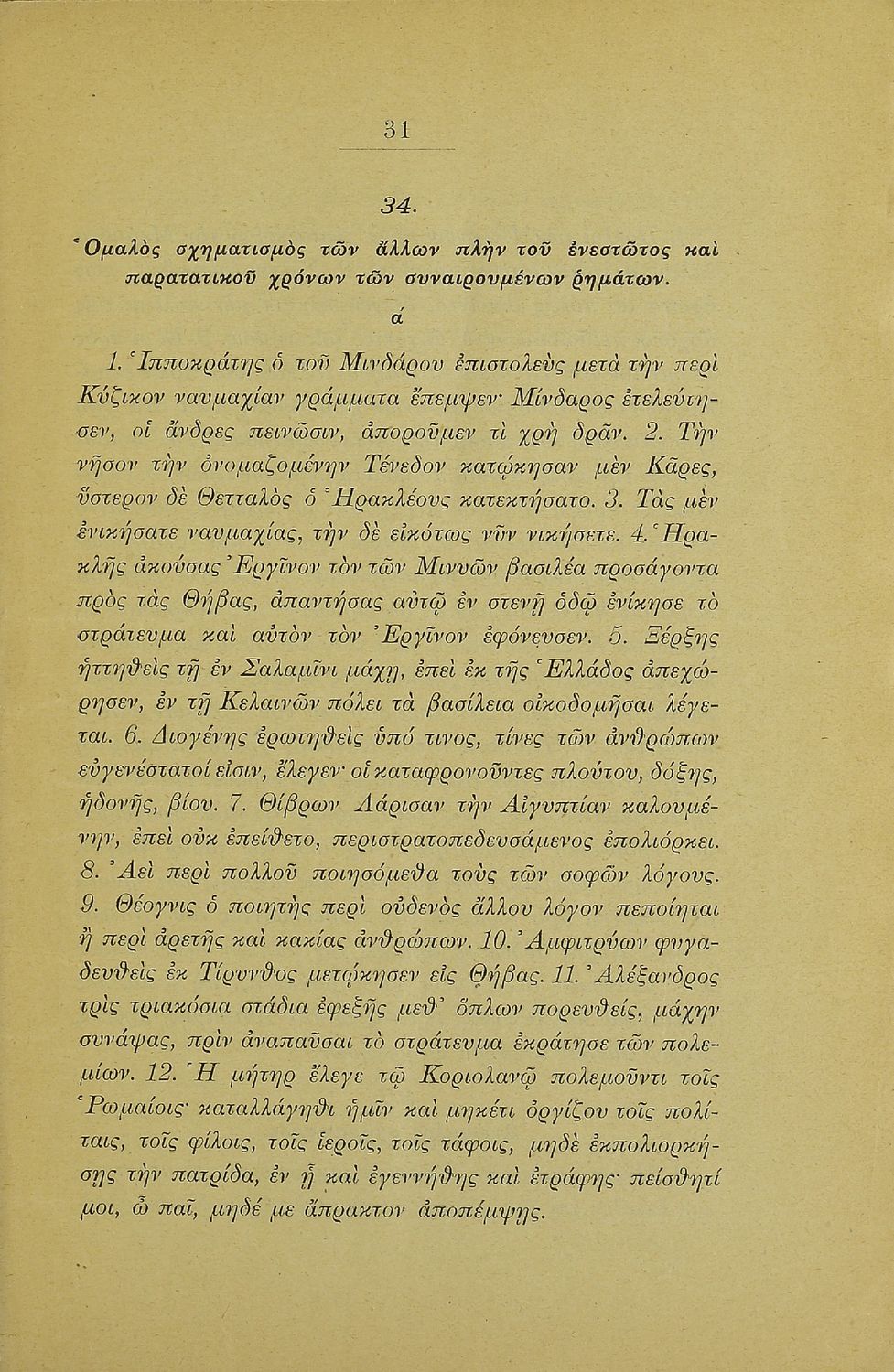 31

34.

Ὁμαλὸς σχηματισμὸς τῶν ἄλλων πλὴν τοῦ ἐνεστῶτος καὶ παρατατικοῦ χρόνων τῶν συναιρουμένων ῥημάτων.

ά

1. Ἱπποκράτης ὁ τοῦ Μινδάρου ἐπιστολεὺς μετὰ τὴν περὶ Κύζικον ναυμαχίαν γράμματα ἔπεμψεν· Μίνδαρος ἐτελεύτησεν, οἱ ἄνδρες πεινῶσιν, ἀποροῦμεν τί χρὴ δρᾶν. 2. Τὴν νῆσον τὴν ὀνομαζομένην Τένεδον κατῴκησαν μὲν Κᾶρες, ὕστερον δὲ Θετταλὸς ὁ Ἡρακλέους κατεκτήσατο. 3. Τὰς μὲν ἐνικήσατε ναυμαχίας, τὴν δὲ εἰκότως νῦν νικήσετε. 4. Ἡρακλῆς ἀκούσας Ἐργῖνον τὸν τῶν Μινυῶν βασιλέα προσάγοντα πρὸς τὰς Θήβας, ἀπαντήσας αὐτῷ ἐν στενῇ ὁδῷ ἐνίκησε τὸ στράτευμα καὶ αὐτὸν τὸν Ἐργῖνον ἐφόνευσεν. 5. Ξέρξης ἡττηθεὶς τῇ ἐν Σαλαμῖνι μάχῃ, ἐπεὶ ἐκ τῆς Ἑλλάδος ἀπεχώρησεν, ἐν τῇ Κελαινῶν πόλει τὰ βασίλεια οἰκοδομῆσαι λέγεται. 6. Διογένης ἐρωτηθεὶς ὑπό τινος, τίνες τῶν ἀνθρώπων εὐγενέστατοί εἰσιν, ἔλεγεν· οἱ καταφρονοῦντες πλούτου, δόξης, ἡδονῆς, βίου. 7. Θίβρων Λάρισαν τὴν Αἰγυπτίαν καλουμένην, ἐπεὶ οὐκ ἐπείθετο, περιστρατοπεδευσάμενος ἐπολιόρκει. 8. Ἀεὶ περὶ πολλοῦ ποιησόμεθα τοὺς τῶν σοφῶν λόγους. 9. Θέογνις ὁ ποιητὴς περὶ οὐδενὸς ἄλλου λόγον πεποίηται ἢ περὶ ἀρετῆς καὶ κακίας ἀνθρώπων. 10. Ἀμφιτρύων φυγαδευθεὶς ἐκ Τίρυνθος μετῴκησεν εἰς Θήβας. 11. Ἀλέξανδρος τρὶς τριακόσια στάδια ἐφεξῆς μεθ' ὅπλων πορευθείς, μάχην συνάψας, πρὶν ἀναπαῦσαι τὸ στράτευμα ἐκράτησε τῶν πολεμίων. 12. Ἡ μήτηρ ἔλεγε τῷ Κοριολανῷ πολεμοῦντι τοῖς Ῥωμαίοις· καταλλάγηθι ἡμῖν καὶ μηκέτι ὀργίζου τοῖς πολίταις, τοῖς φίλοις, τοῖς ἱεροῖς, τοῖς τάφοις, μηδὲ ἐκπολιορκήσῃς τὴν πατρίδα, ἐν ᾗ καὶ ἐγεννήθης καὶ ἐτράφης· πείσθητί μοι, ὦ παῖ, μηδέ με ἄπρακτον ἀποπέμψῃς.